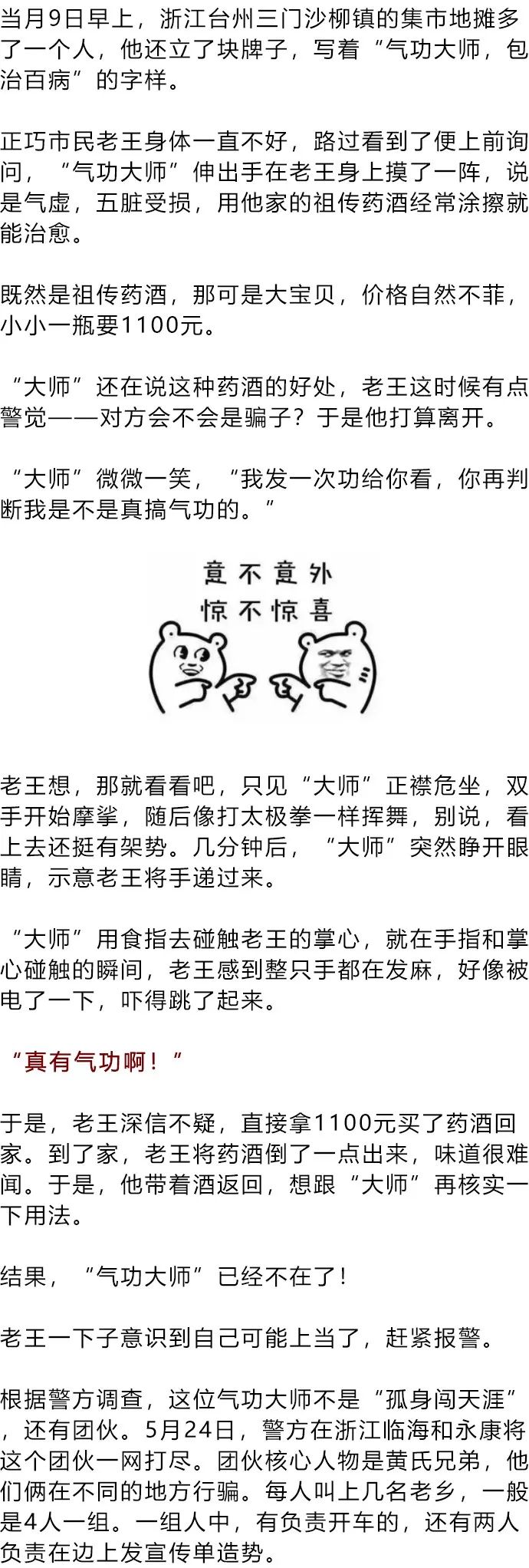 当月9日早上，浙江台州三门沙柳镇的集市地摊多了一个人，他还立了块牌子，写着“气功大师，包治百病”的字样。

正巧市民老王身体一直不好，路过看到了便上前询问，“气功大师”伸出手在老王身上摸了一阵，说是气虚，五脏受损，用他家的祖传药酒经常涂擦就能治愈。

既然是祖传药酒，那可是大宝贝，价格自然不菲，小小一瓶要1100元。

“大师”还在说这种药酒的好处，老王这时候有点警觉——对方会不会是骗子？于是他打算离开。

“大师”微微一笑，“我发一次功给你看，你再判断我是不是真搞气功的。”

意不意外
惊不惊喜

老王想，那就看看吧，只见“大师”正襟危坐，双手开始摩挲，随后像打太极拳一样挥舞，别说，看上去还挺有架势。几分钟后，“大师”突然睁开眼睛，示意老王将手递过来。

“大师”用食指去碰触老王的掌心，就在手指和掌心碰触的瞬间，老王感到整只手都在发麻，好像被电了一下，吓得跳了起来。

“真有气功啊！”

于是，老王深信不疑，直接拿1100元买了药酒回家。到了家，老王将药酒倒了一点出来，味道很难闻。于是，他带着酒返回，想跟“大师”再核实一下用法。

结果，“气功大师”已经不在了！

老王一下子意识到自己可能上当了，赶紧报警。

根据警方调查，这位气功大师不是“孤身闯天涯”，还有团伙。5月24日，警方在浙江临海和永康将这个团伙一网打尽。团伙核心人物是黄氏兄弟，他们俩在不同的地方行骗。每人叫上几名老乡，一般是4人一组。一组人中，有负责开车的，还有两人负责在边上发宣传单造势。